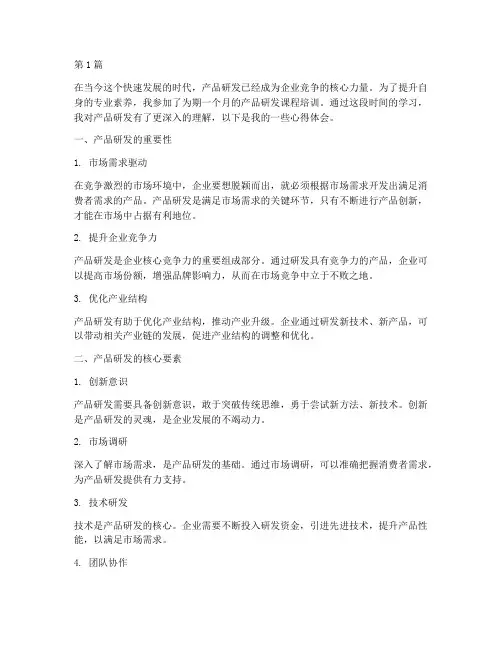 第 1 篇

在当今这个快速发展的时代，产品研发已经成为企业竞争的核心力量。为了提升自身的专业素养，我参加了为期一个月的产品研发课程培训。通过这段时间的学习，我对产品研发有了更深入的理解，以下是我的一些心得体会。

一、产品研发的重要性

1. 市场需求驱动

在竞争激烈的市场环境中，企业要想脱颖而出，就必须根据市场需求开发出满足消费者需求的产品。产品研发是满足市场需求的关键环节，只有不断进行产品创新，才能在市场中占据有利地位。

2. 提升企业竞争力

产品研发是企业核心竞争力的重要组成部分。通过研发具有竞争力的产品，企业可以提高市场份额，增强品牌影响力，从而在市场竞争中立于不败之地。

3. 优化产业结构

产品研发有助于优化产业结构，推动产业升级。企业通过研发新技术、新产品，可以带动相关产业链的发展，促进产业结构的调整和优化。

二、产品研发的核心要素

1. 创新意识

产品研发需要具备创新意识，敢于突破传统思维，勇于尝试新方法、新技术。创新是产品研发的灵魂，是企业发展的不竭动力。

2. 市场调研

深入了解市场需求，是产品研发的基础。通过市场调研，可以准确把握消费者需求，为产品研发提供有力支持。

3. 技术研发

技术是产品研发的核心。企业需要不断投入研发资金，引进先进技术，提升产品性能，以满足市场需求。

4. 团队协作